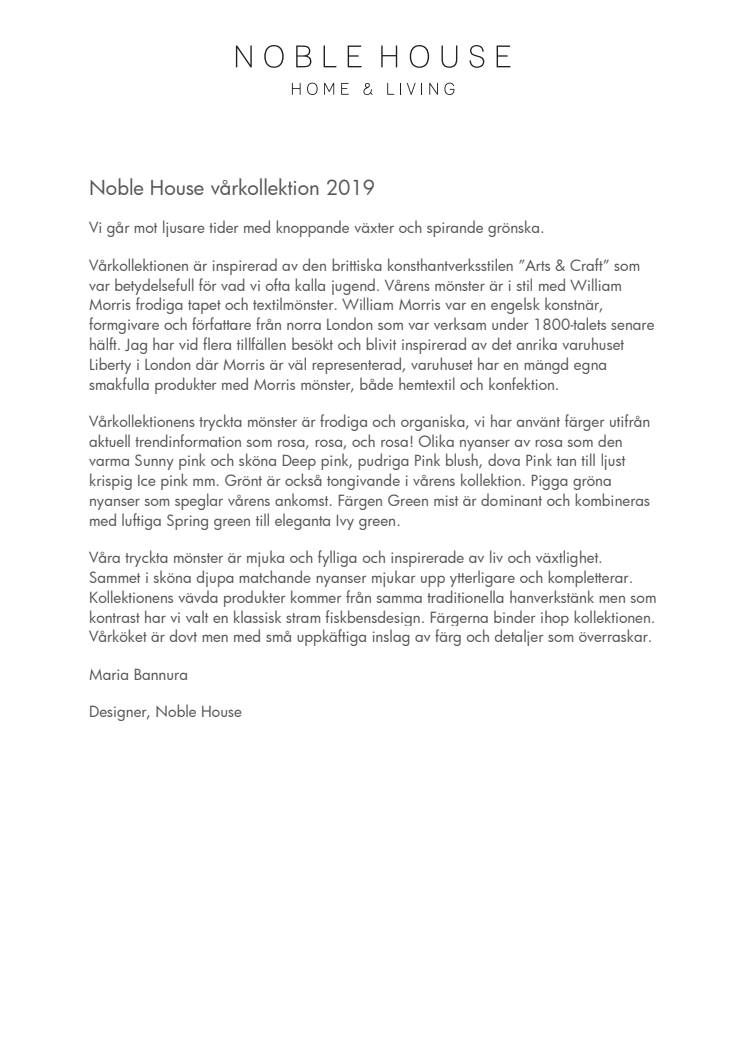 NOBLE HOUSE
HOME & LIVING

Noble House vårkollektion 2019

Vi går mot ljusare tider med knoppande växter och spirande grönska.

Vårkollektionen är inspirerad av den brittiska konsthantverksstilen ”Arts & Craft” som var betydelsefull för vad vi ofta kalla jugend. Vårens mönster är i stil med William Morris frodiga tapet och textilmönster. William Morris var en engelsk konstnär, formgivare och författare från norra London som var verksam under 1800-talets senare hälft. Jag har vid flera tillfällen besökt och blivit inspirerad av det anrika varuhuset Liberty i London där Morris är väl representerad, varuhuset har en mängd egna smakfulla produkter med Morris mönster, både hemtextil och konfektion.

Vårkollektionens tryckta mönster är frodiga och organiska, vi har använt färger utifrån aktuell trendinformation som rosa, rosa, och rosa! Olika nyanser av rosa som den varma Sunny pink och sköna Deep pink, pudriga Pink blush, dova Pink tan till ljust krispig Ice pink mm. Grönt är också tongivande i vårens kollektion. Pigga gröna nyanser som speglar vårens ankomst. Färgen Green mist är dominant och kombineras med luftiga Spring green till eleganta Ivy green.

Våra tryckta mönster är mjuka och fylliga och inspirerade av liv och växtlighet. Sammet i sköna djupa matchande nyanser mjukar upp ytterligare och kompletterar. Kollektionens vävda produkter kommer från samma traditionella hanverkstänk men som kontrast har vi valt en klassisk stram fiskbensdesign. Färgerna binder ihop kollektionen. Vårköket är dovt men med små uppkäftiga inslag av färg och detaljer som överraskar.

Maria Bannura

Designer, Noble House